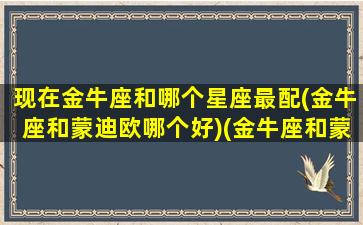 现在金牛座和哪个星座最配(金牛座和蒙迪欧哪个好)(金牛座和蒙